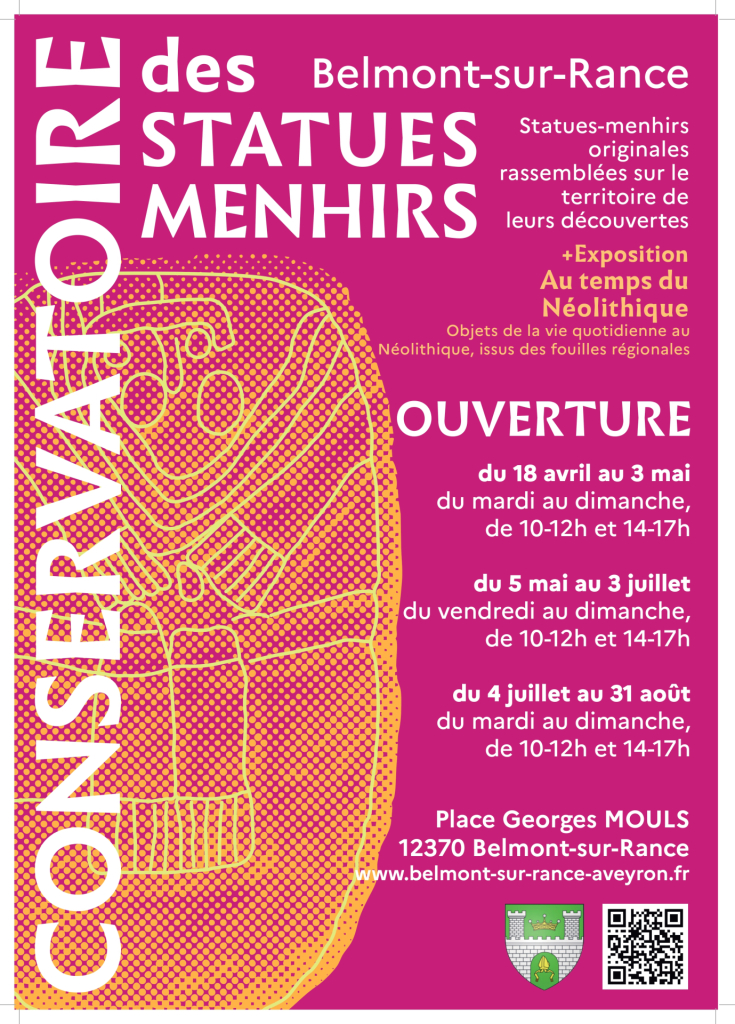 CONSERVATOIRE des STATUES MENHIRS

Belmont-sur-Rance

Statues-menhirs originales rassemblées sur le territoire de leurs découvertes

+Exposition
Au temps du Néolithique
Objets de la vie quotidienne au Néolithique, issus des fouilles régionales

OUVERTURE

du 18 avril au 3 mai
du mardi au dimanche, de 10-12h et 14-17h

du 5 mai au 3 juillet
du vendredi au dimanche, de 10-12h et 14-17h

du 4 juillet au 31 août
du mardi au dimanche, de 10-12h et 14-17h

Place Georges MOULS
12370 Belmont-sur-Rance
www.belmont-sur-rance-aveyron.fr